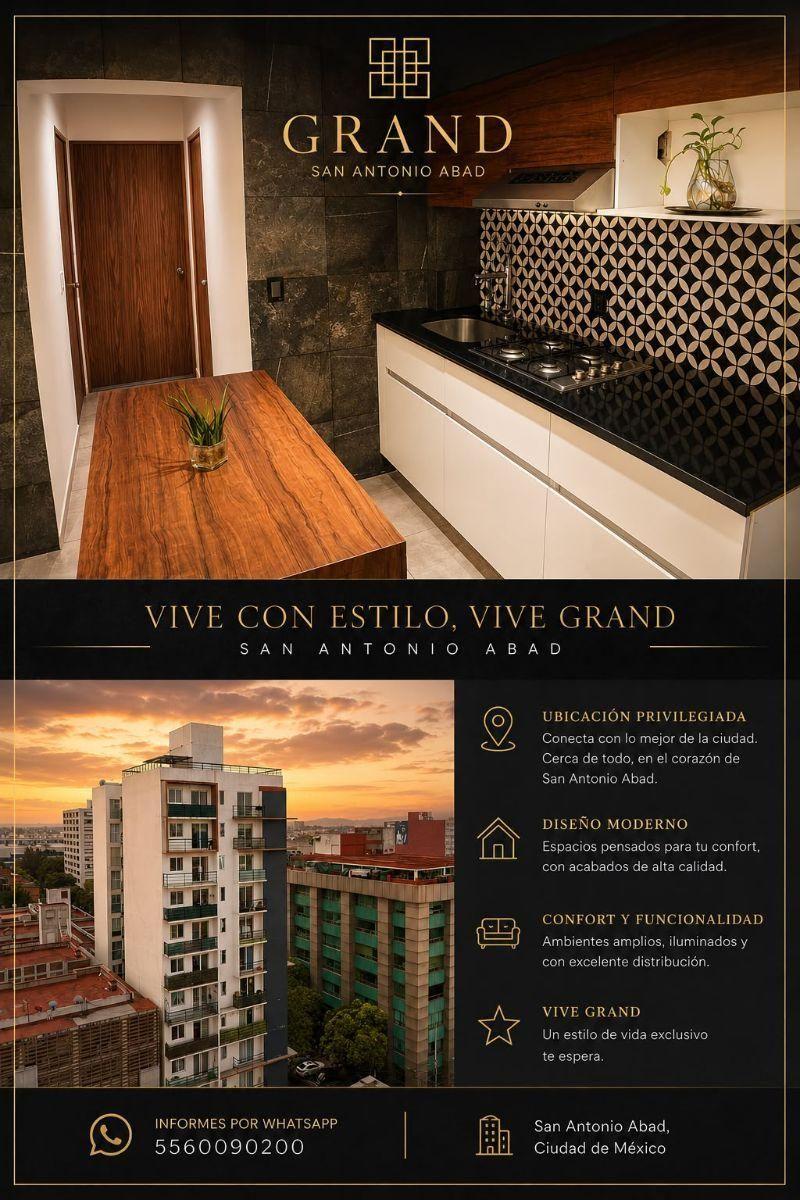 GRAND
SAN ANTONIO ABAD

VIVE CON ESTILO, VIVE GRAND
SAN ANTONIO ABAD

UBICACIÓN PRIVILEGIADA
Conecta con lo mejor de la ciudad. Cerca de todo, en el corazón de San Antonio Abad.

DISEÑO MODERNO
Espacios pensados para tu confort, con acabados de alta calidad.

CONFORT Y FUNCIONALIDAD
Ambientes amplios, iluminados y con excelente distribución.

VIVE GRAND
Un estilo de vida exclusivo te espera.

INFORMES POR WHATSAPP
5560090200

San Antonio Abad,
Ciudad de México